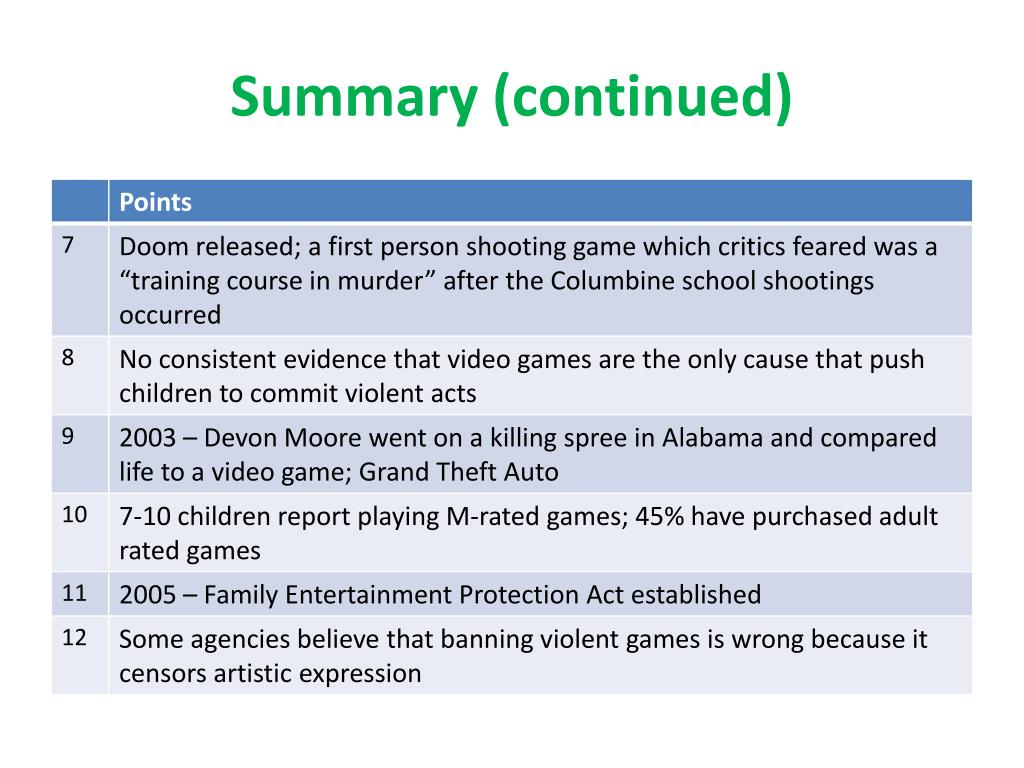 Summary (continued)

| | Points |
|---|---|
| 7 | Doom released; a first person shooting game which critics feared was a “training course in murder” after the Columbine school shootings occurred |
| 8 | No consistent evidence that video games are the only cause that push children to commit violent acts |
| 9 | 2003 – Devon Moore went on a killing spree in Alabama and compared life to a video game; Grand Theft Auto |
| 10 | 7-10 children report playing M-rated games; 45% have purchased adult rated games |
| 11 | 2005 – Family Entertainment Protection Act established |
| 12 | Some agencies believe that banning violent games is wrong because it censors artistic expression |